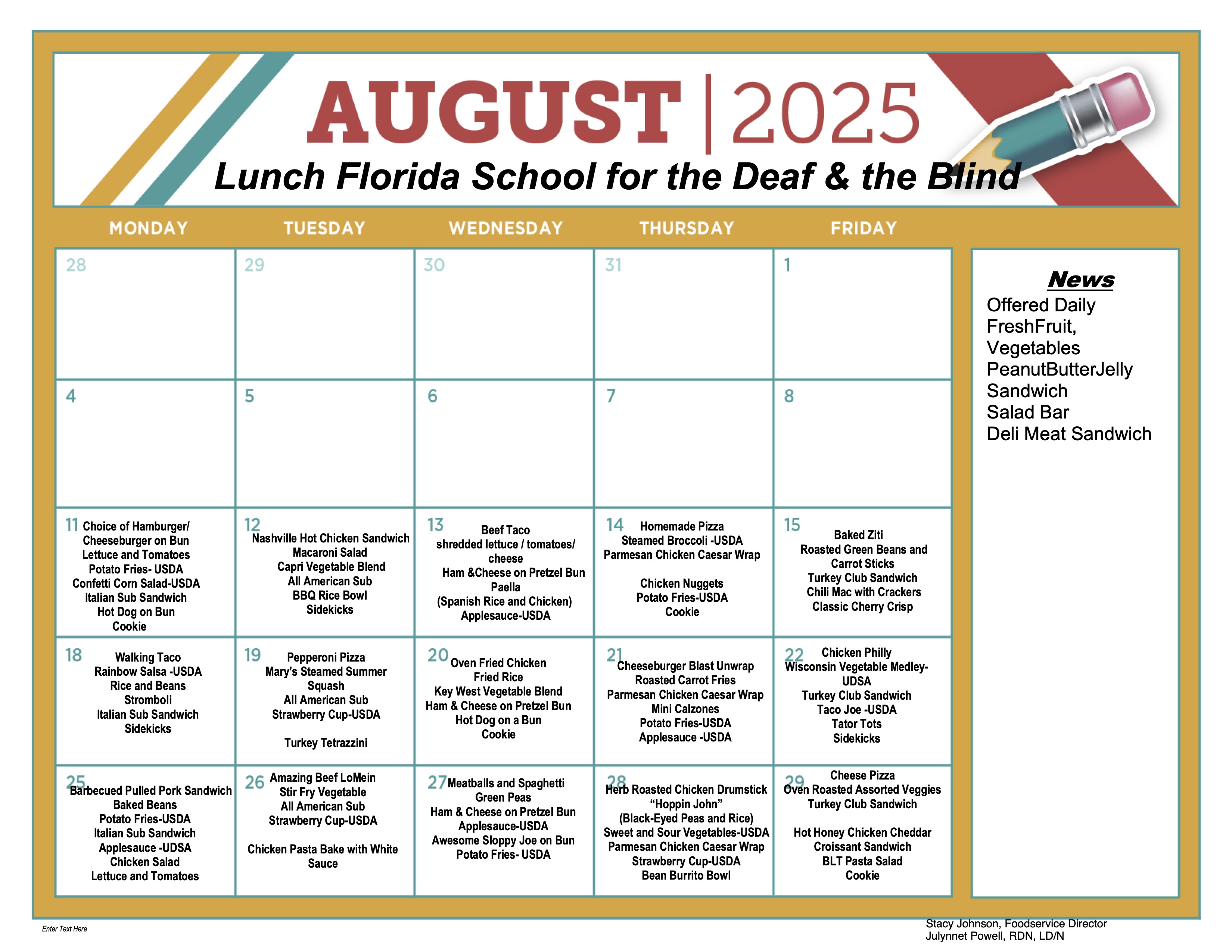 AUGUST | 2025
Lunch Florida School for the Deaf & the Blind

| MONDAY | TUESDAY | WEDNESDAY | THURSDAY | FRIDAY |
|---|---|---|---|---|
| 28 | 29 | 30 | 31 | 1 |
| 4 | 5 | 6 | 7 | 8 |
| 11 Choice of Hamburger/ Cheeseburger on Bun Lettuce and Tomatoes Potato Fries- USDA Confetti Corn Salad-USDA Italian Sub Sandwich Hot Dog on Bun Cookie | 12 Nashville Hot Chicken Sandwich Macaroni Salad Capri Vegetable Blend All American Sub BBQ Rice Bowl Sidekicks | 13 Beef Taco shredded lettuce / tomatoes/ cheese Ham &Cheese on Pretzel Bun Paella (Spanish Rice and Chicken) Applesauce-USDA | 14 Homemade Pizza Steamed Broccoli -USDA Parmesan Chicken Caesar Wrap Chicken Nuggets Potato Fries-USDA Cookie | 15 Baked Ziti Roasted Green Beans and Carrot Sticks Turkey Club Sandwich Chili Mac with Crackers Classic Cherry Crisp |
| 18 Walking Taco Rainbow Salsa -USDA Rice and Beans Stromboli Italian Sub Sandwich Sidekicks | 19 Pepperoni Pizza Mary's Steamed Summer Squash All American Sub Strawberry Cup-USDA Turkey Tetrazzini | 20 Oven Fried Chicken Fried Rice Key West Vegetable Blend Ham & Cheese on Pretzel Bun Hot Dog on a Bun Cookie | 21 Cheeseburger Blast Unwrap Roasted Carrot Fries Parmesan Chicken Caesar Wrap Mini Calzones Potato Fries-USDA Applesauce -USDA | 22 Chicken Philly Wisconsin Vegetable Medley-UDSA Turkey Club Sandwich Taco Joe -USDA Tator Tots Sidekicks |
| 25 Barbecued Pulled Pork Sandwich Baked Beans Potato Fries-USDA Italian Sub Sandwich Applesauce -UDSA Chicken Salad Lettuce and Tomatoes | 26 Amazing Beef LoMein Stir Fry Vegetable All American Sub Strawberry Cup-USDA Chicken Pasta Bake with White Sauce | 27 Meatballs and Spaghetti Green Peas Ham & Cheese on Pretzel Bun Applesauce-USDA Awesome Sloppy Joe on Bun Potato Fries- USDA | 28 Herb Roasted Chicken Drumstick "Hoppin John" (Black-Eyed Peas and Rice) Sweet and Sour Vegetables-USDA Parmesan Chicken Caesar Wrap Strawberry Cup-USDA Bean Burrito Bowl | 29 Cheese Pizza Oven Roasted Assorted Veggies Turkey Club Sandwich Hot Honey Chicken Cheddar Croissant Sandwich BLT Pasta Salad Cookie |

News
Offered Daily
FreshFruit,
Vegetables
PeanutButterJelly
Sandwich
Salad Bar
Deli Meat Sandwich

Enter Text Here

Stacy Johnson, Foodservice Director
Julynnet Powell, RDN, LD/N